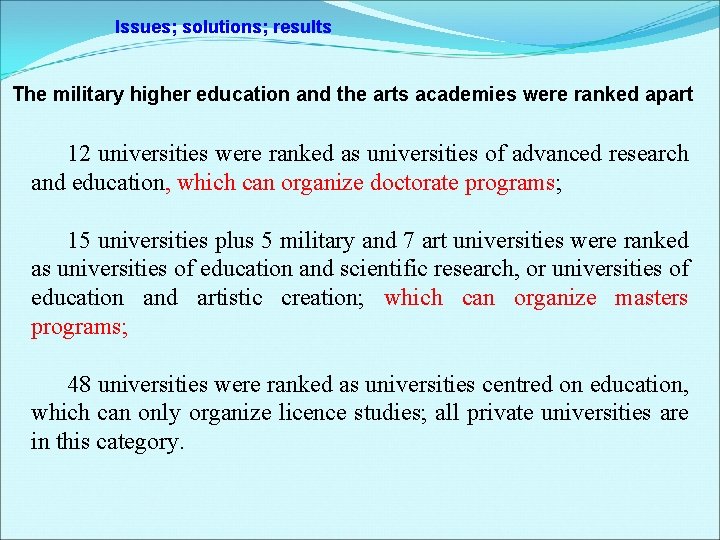 Issues; solutions; results

The military higher education and the arts academies were ranked apart

12 universities were ranked as universities of advanced research and education, which can organize doctorate programs;

15 universities plus 5 military and 7 art universities were ranked as universities of education and scientific research, or universities of education and artistic creation; which can organize masters programs;

48 universities were ranked as universities centred on education, which can only organize licence studies; all private universities are in this category.